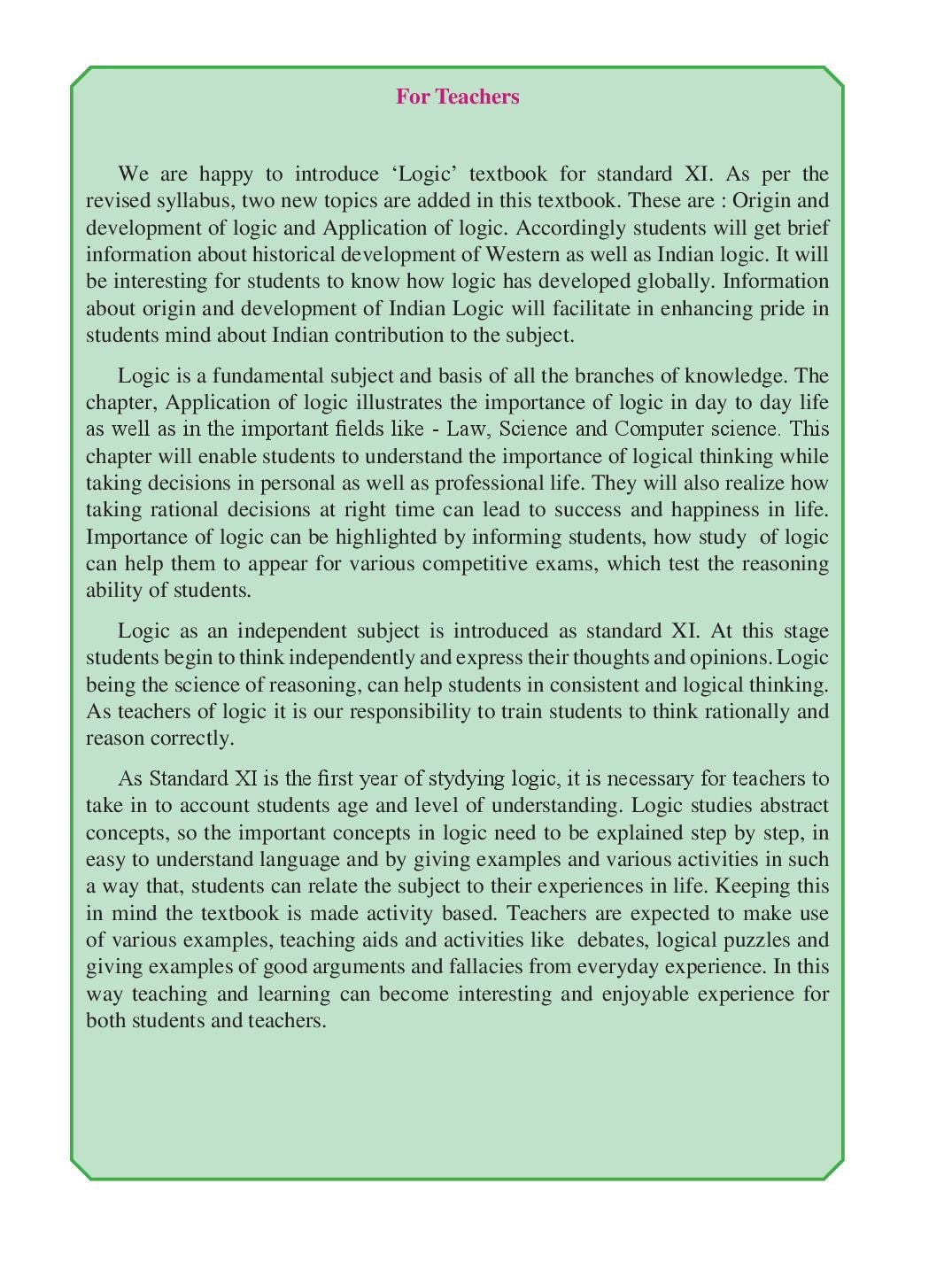 For Teachers

We are happy to introduce ‘Logic’ textbook for standard XI. As per the revised syllabus, two new topics are added in this textbook. These are : Origin and development of logic and Application of logic. Accordingly students will get brief information about historical development of Western as well as Indian logic. It will be interesting for students to know how logic has developed globally. Information about origin and development of Indian Logic will facilitate in enhancing pride in students mind about Indian contribution to the subject.

Logic is a fundamental subject and basis of all the branches of knowledge. The chapter, Application of logic illustrates the importance of logic in day to day life as well as in the important fields like - Law, Science and Computer science. This chapter will enable students to understand the importance of logical thinking while taking decisions in personal as well as professional life. They will also realize how taking rational decisions at right time can lead to success and happiness in life. Importance of logic can be highlighted by informing students, how study of logic can help them to appear for various competitive exams, which test the reasoning ability of students.

Logic as an independent subject is introduced as standard XI. At this stage students begin to think independently and express their thoughts and opinions. Logic being the science of reasoning, can help students in consistent and logical thinking. As teachers of logic it is our responsibility to train students to think rationally and reason correctly.

As Standard XI is the first year of stydying logic, it is necessary for teachers to take in to account students age and level of understanding. Logic studies abstract concepts, so the important concepts in logic need to be explained step by step, in easy to understand language and by giving examples and various activities in such a way that, students can relate the subject to their experiences in life. Keeping this in mind the textbook is made activity based. Teachers are expected to make use of various examples, teaching aids and activities like debates, logical puzzles and giving examples of good arguments and fallacies from everyday experience. In this way teaching and learning can become interesting and enjoyable experience for both students and teachers.